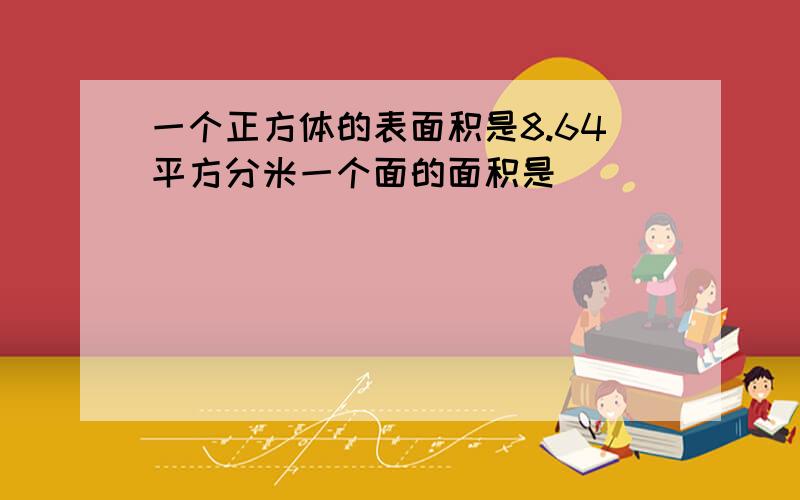 一个正方体的表面积是8.64平方分米一个面的面积是